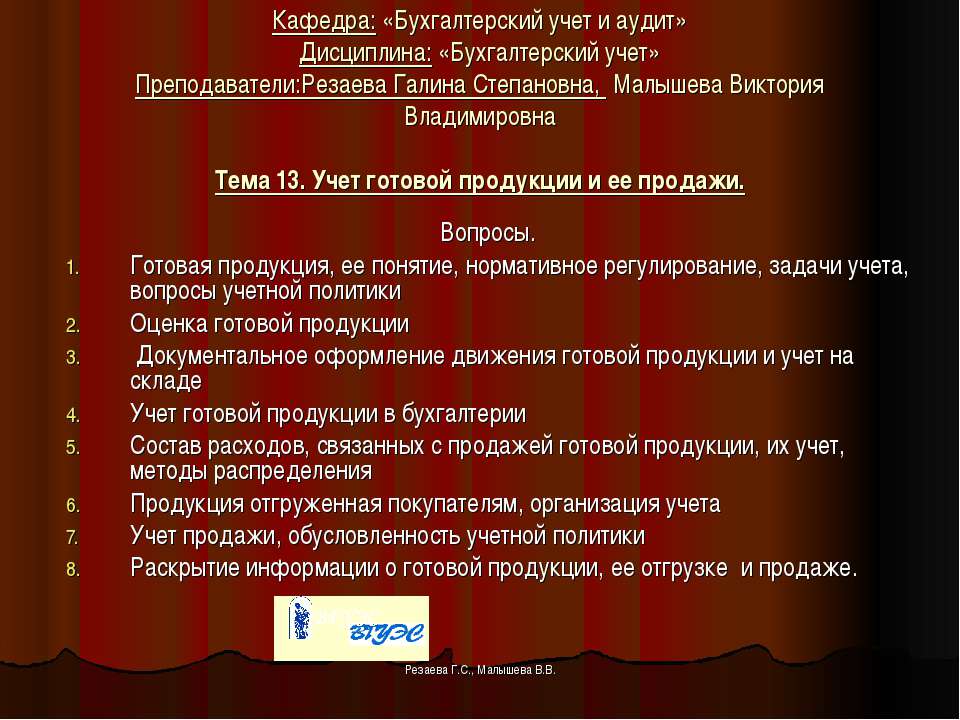 Кафедра: «Бухгалтерский учет и аудит»
Дисциплина: «Бухгалтерский учет»
Преподаватели:Резаева Галина Степановна, Малышева Виктория Владимировна

Тема 13. Учет готовой продукции и ее продажи.

Вопросы.
1. Готовая продукция, ее понятие, нормативное регулирование, задачи учета, вопросы учетной политики
2. Оценка готовой продукции
3. Документальное оформление движения готовой продукции и учет на складе
4. Учет готовой продукции в бухгалтерии
5. Состав расходов, связанных с продажей готовой продукции, их учет, методы распределения
6. Продукция отгруженная покупателям, организация учета
7. Учет продажи, обусловленность учетной политики
8. Раскрытие информации о готовой продукции, ее отгрузке и продаже.

ВГУЭС

Резаева Г.С., Малышева В.В.